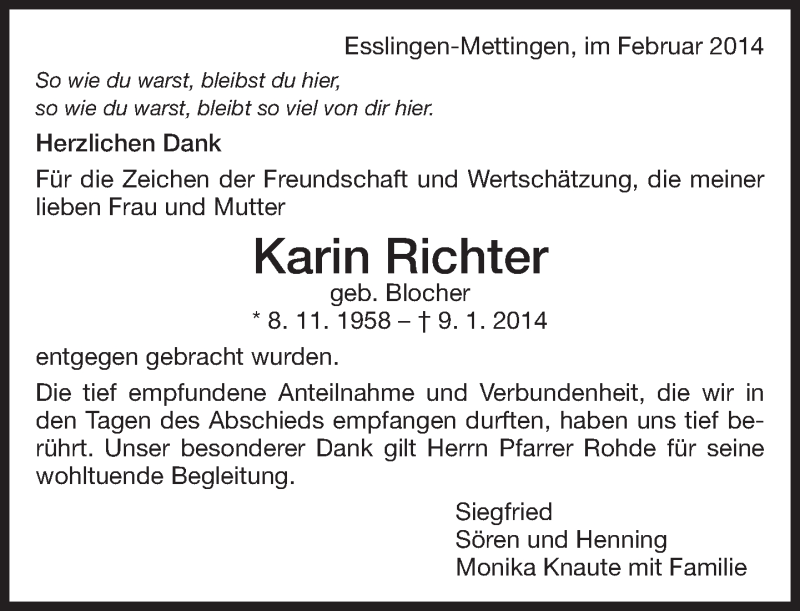 Esslingen-Mettingen, im Februar 2014

So wie du warst, bleibst du hier,
so wie du warst, bleibt so viel von dir hier.

Herzlichen Dank

Für die Zeichen der Freundschaft und Wertschätzung, die meiner lieben Frau und Mutter

Karin Richter
geb. Blocher
* 8. 11. 1958 – † 9. 1. 2014

entgegen gebracht wurden.

Die tief empfundene Anteilnahme und Verbundenheit, die wir in den Tagen des Abschieds empfangen durften, haben uns tief berührt. Unser besonderer Dank gilt Herrn Pfarrer Rohde für seine wohltuende Begleitung.

Siegfried
Sören und Henning
Monika Knaute mit Familie